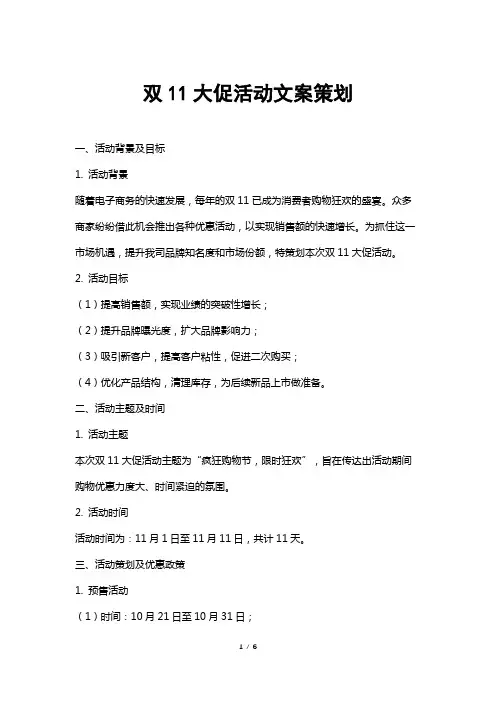 双 11 大促活动文案策划

一、活动背景及目标

1. 活动背景

随着电子商务的快速发展，每年的双 11 已成为消费者购物狂欢的盛宴。众多商家纷纷借此机会推出各种优惠活动，以实现销售额的快速增长。为抓住这一市场机遇，提升我司品牌知名度和市场份额，特策划本次双 11 大促活动。

2. 活动目标

（1）提高销售额，实现业绩的突破性增长；

（2）提升品牌曝光度，扩大品牌影响力；

（3）吸引新客户，提高客户粘性，促进二次购买；

（4）优化产品结构，清理库存，为后续新品上市做准备。

二、活动主题及时间

1. 活动主题

本次双 11 大促活动主题为“疯狂购物节，限时狂欢”，旨在传达出活动期间购物优惠力度大、时间紧迫的氛围。

2. 活动时间

活动时间为：11 月 1 日至 11 月 11 日，共计 11 天。

三、活动策划及优惠政策

1. 预售活动

（1）时间：10 月 21 日至 10 月 31 日；

1 / 6